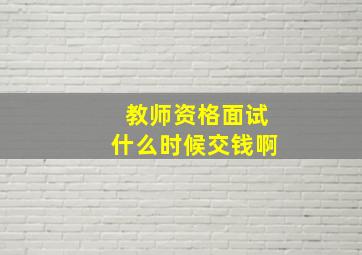 教师资格面试
什么时候交钱啊